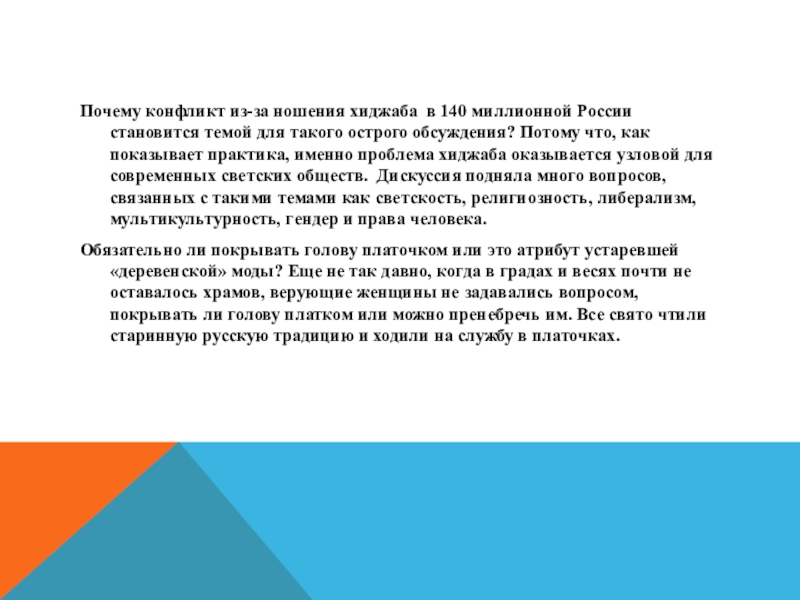 Почему конфликт из-за ношения хиджаба в 140 миллионной России становится темой для такого острого обсуждения? Потому что, как показывает практика, именно проблема хиджаба оказывается узловой для современных светских обществ. Дискуссия подняла много вопросов, связанных с такими темами как светскость, религиозность, либерализм, мультикультурность, гендер и права человека.

Обязательно ли покрывать голову платочком или это атрибут устаревшей «деревенской» моды? Еще не так давно, когда в градах и весях почти не оставалось храмов, верующие женщины не задавались вопросом, покрывать ли голову платком или можно пренебречь им. Все свято чтили старинную русскую традицию и ходили на службу в платочках.